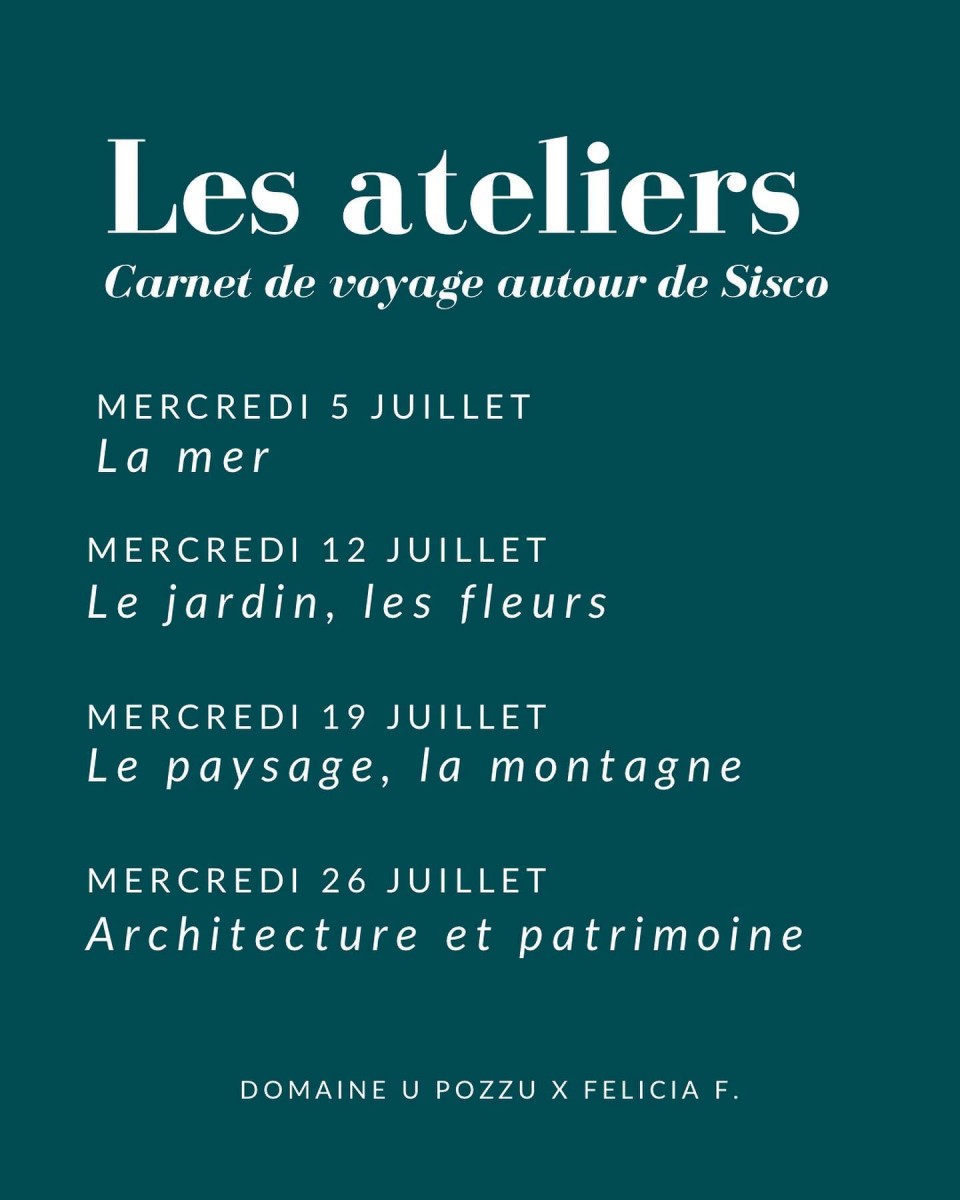 Les ateliers
Carnet de voyage autour de Sisco

MERCREDI 5 JUILLET
La mer

MERCREDI 12 JUILLET
Le jardin, les fleurs

MERCREDI 19 JUILLET
Le paysage, la montagne

MERCREDI 26 JUILLET
Architecture et patrimoine

DOMAINE U POZZU X FELICIA F.